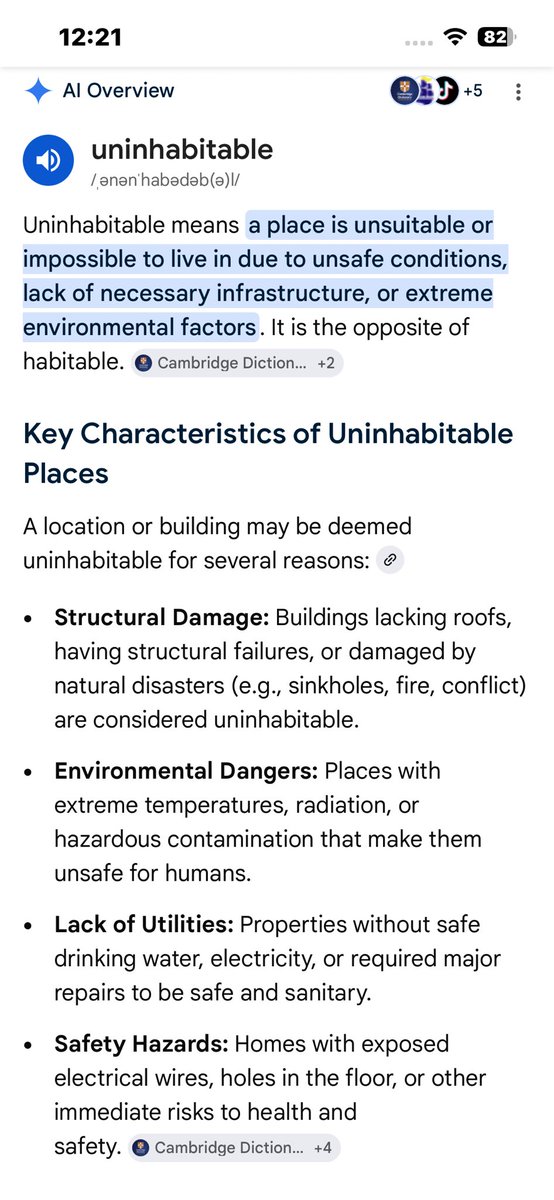 12:21

82

AI Overview

+5

uninhabitable
/ˌənənˈhabədəb(ə)l/

Uninhabitable means a place is unsuitable or impossible to live in due to unsafe conditions, lack of necessary infrastructure, or extreme environmental factors. It is the opposite of habitable. Cambridge Diction... +2

Key Characteristics of Uninhabitable Places

A location or building may be deemed uninhabitable for several reasons:

• **Structural Damage:** Buildings lacking roofs, having structural failures, or damaged by natural disasters (e.g., sinkholes, fire, conflict) are considered uninhabitable.

• **Environmental Dangers:** Places with extreme temperatures, radiation, or hazardous contamination that make them unsafe for humans.

• **Lack of Utilities:** Properties without safe drinking water, electricity, or required major repairs to be safe and sanitary.

• **Safety Hazards:** Homes with exposed electrical wires, holes in the floor, or other immediate risks to health and safety. Cambridge Diction... +4